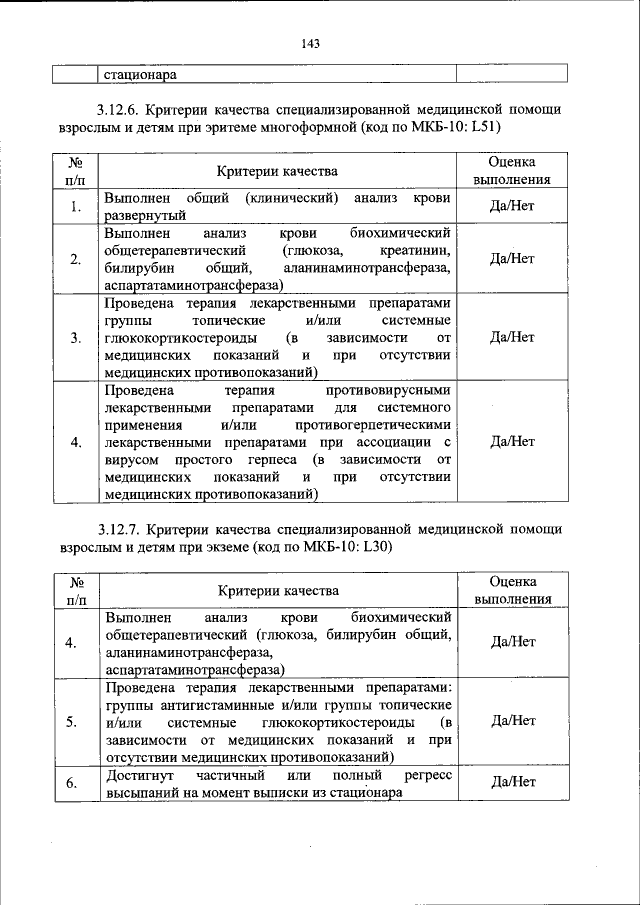 143

| | стационара | |
|---|---|---|

3.12.6. Критерии качества специализированной медицинской помощи взрослым и детям при эритеме многоформной (код по МКБ-10: L51)

| № п/п | Критерии качества | Оценка выполнения |
|---|---|---|
| 1. | Выполнен общий (клинический) анализ крови развернутый | Да/Нет |
| 2. | Выполнен анализ крови биохимический общетерапевтический (глюкоза, креатинин, билирубин общий, аланинаминотрансфераза, аспартатаминотрансфераза) | Да/Нет |
| 3. | Проведена терапия лекарственными препаратами группы топические и/или системные глюкокортикостероиды (в зависимости от медицинских показаний и при отсутствии медицинских противопоказаний) | Да/Нет |
| 4. | Проведена терапия противовирусными лекарственными препаратами для системного применения и/или противогерпетическими лекарственными препаратами при ассоциации с вирусом простого герпеса (в зависимости от медицинских показаний и при отсутствии медицинских противопоказаний) | Да/Нет |

3.12.7. Критерии качества специализированной медицинской помощи взрослым и детям при экземе (код по МКБ-10: L30)

| № п/п | Критерии качества | Оценка выполнения |
|---|---|---|
| 4. | Выполнен анализ крови биохимический общетерапевтический (глюкоза, билирубин общий, аланинаминотрансфераза, аспартатаминотрансфераза) | Да/Нет |
| 5. | Проведена терапия лекарственными препаратами: группы антигистаминные и/или группы топические и/или системные глюкокортикостероиды (в зависимости от медицинских показаний и при отсутствии медицинских противопоказаний) | Да/Нет |
| 6. | Достигнут частичный или полный регресс высыпаний на момент выписки из стационара | Да/Нет |